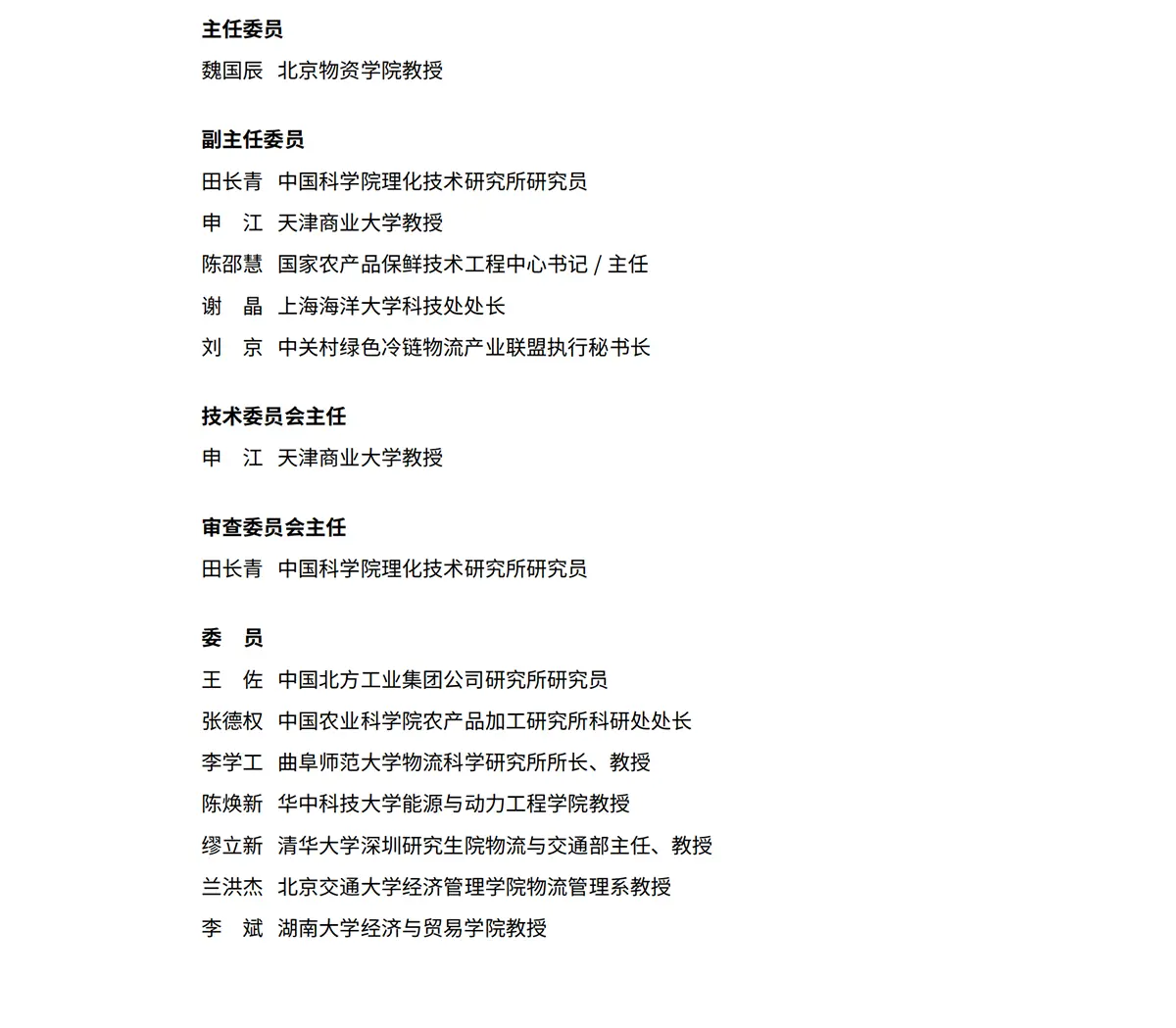 主任委员
魏国辰　北京物资学院教授

副主任委员
田长青　中国科学院理化技术研究所研究员
申　江　天津商业大学教授
陈邵慧　国家农产品保鲜技术工程中心书记 / 主任
谢　晶　上海海洋大学科技处处长
刘　京　中关村绿色冷链物流产业联盟执行秘书长

技术委员会主任
申　江　天津商业大学教授

审查委员会主任
田长青　中国科学院理化技术研究所研究员

委　员
王　佐　中国北方工业集团公司研究所研究员
张德权　中国农业科学院农产品加工研究所科研处处长
李学工　曲阜师范大学物流科学研究所所长、教授
陈焕新　华中科技大学能源与动力工程学院教授
缪立新　清华大学深圳研究生院物流与交通部主任、教授
兰洪杰　北京交通大学经济管理学院物流管理系教授
李　斌　湖南大学经济与贸易学院教授